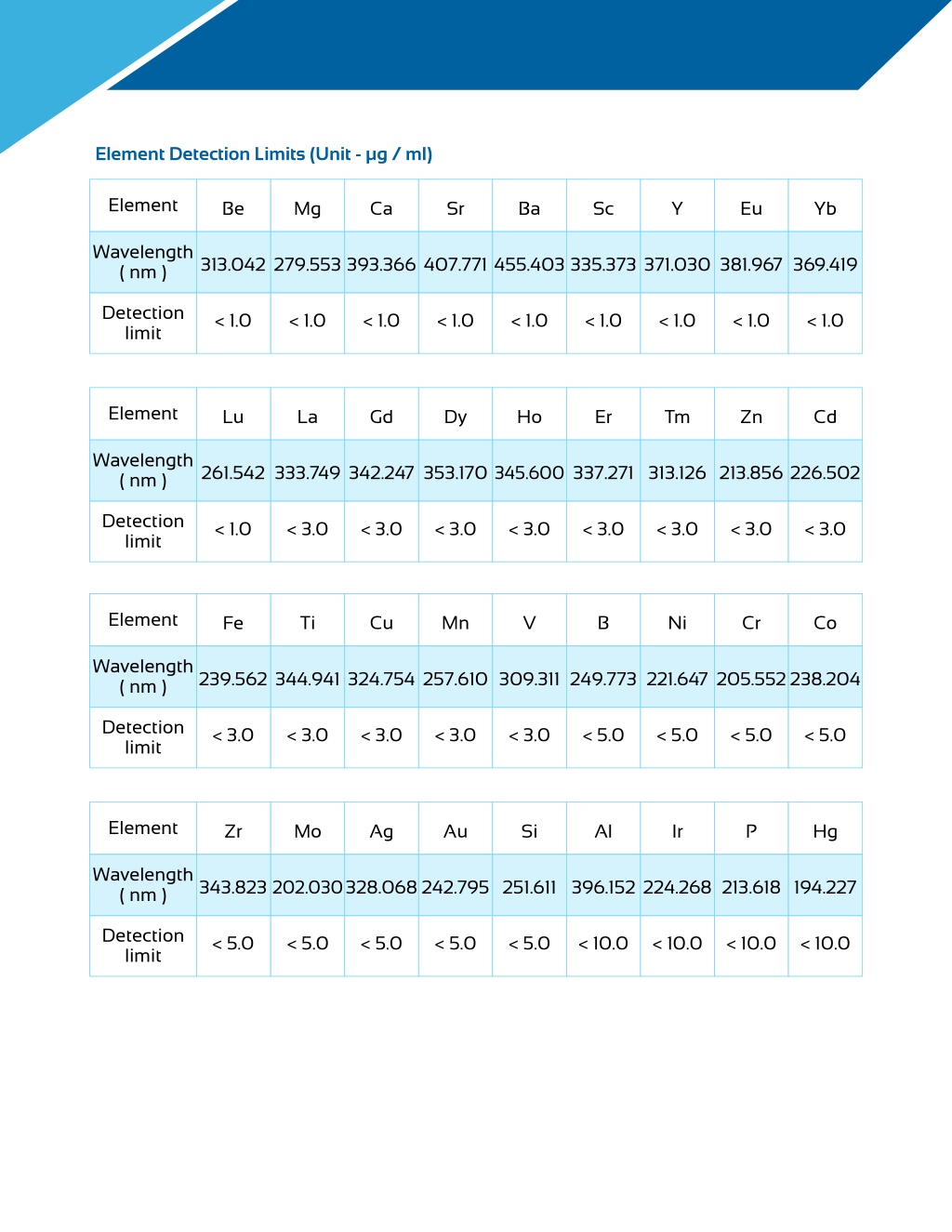 Element Detection Limits (Unit - μg / ml)

| Element | Be | Mg | Ca | Sr | Ba | Sc | Y | Eu | Yb |
|---|---|---|---|---|---|---|---|---|---|
| Wavelength ( nm ) | 313.042 | 279.553 | 393.366 | 407.771 | 455.403 | 335.373 | 371.030 | 381.967 | 369.419 |
| Detection limit | < 1.0 | < 1.0 | < 1.0 | < 1.0 | < 1.0 | < 1.0 | < 1.0 | < 1.0 | < 1.0 |

| Element | Lu | La | Gd | Dy | Ho | Er | Tm | Zn | Cd |
|---|---|---|---|---|---|---|---|---|---|
| Wavelength ( nm ) | 261.542 | 333.749 | 342.247 | 353.170 | 345.600 | 337.271 | 313.126 | 213.856 | 226.502 |
| Detection limit | < 1.0 | < 3.0 | < 3.0 | < 3.0 | < 3.0 | < 3.0 | < 3.0 | < 3.0 | < 3.0 |

| Element | Fe | Ti | Cu | Mn | V | B | Ni | Cr | Co |
|---|---|---|---|---|---|---|---|---|---|
| Wavelength ( nm ) | 239.562 | 344.941 | 324.754 | 257.610 | 309.311 | 249.773 | 221.647 | 205.552 | 238.204 |
| Detection limit | < 3.0 | < 3.0 | < 3.0 | < 3.0 | < 3.0 | < 5.0 | < 5.0 | < 5.0 | < 5.0 |

| Element | Zr | Mo | Ag | Au | Si | Al | Ir | P | Hg |
|---|---|---|---|---|---|---|---|---|---|
| Wavelength ( nm ) | 343.823 | 202.030 | 328.068 | 242.795 | 251.611 | 396.152 | 224.268 | 213.618 | 194.227 |
| Detection limit | < 5.0 | < 5.0 | < 5.0 | < 5.0 | < 5.0 | < 10.0 | < 10.0 | < 10.0 | < 10.0 |